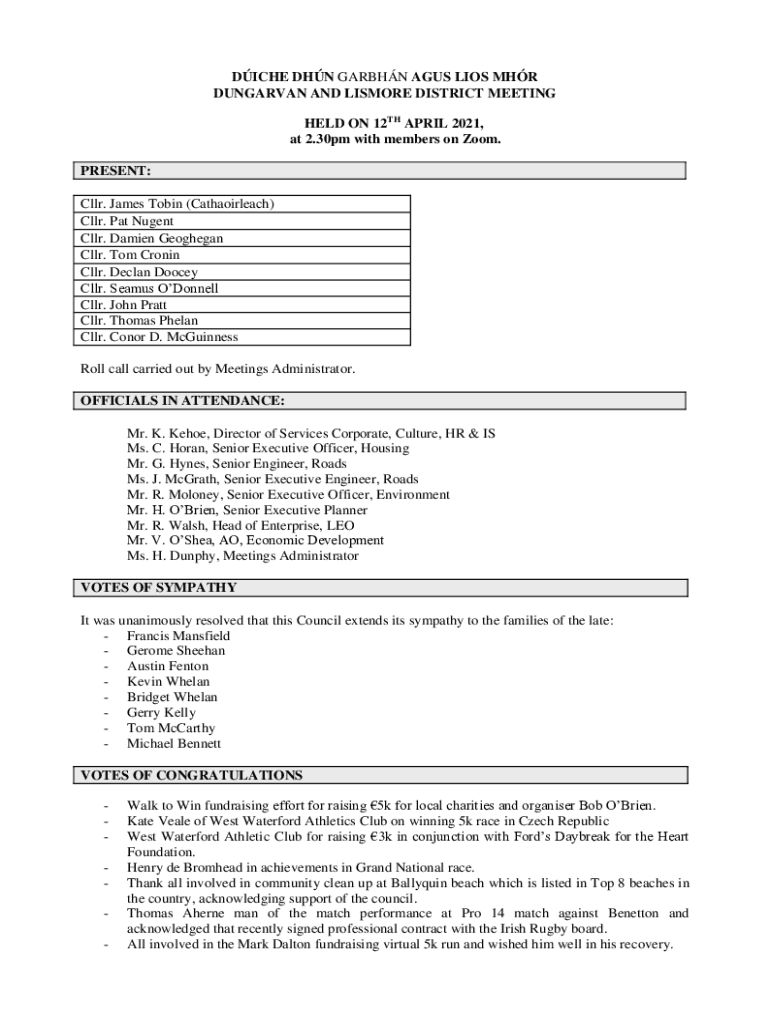 DÚICHE DHÚN GARBHÁN AGUS LIOS MHÓR
DUNGARVAN AND LISMORE DISTRICT MEETING

HELD ON 12$^{TH}$ APRIL 2021,
at 2.30pm with members on Zoom.

PRESENT:

| Cllr. James Tobin (Cathaoirleach) |
|---|
| Cllr. Pat Nugent |
| Cllr. Damien Geoghegan |
| Cllr. Tom Cronin |
| Cllr. Declan Doocey |
| Cllr. Seamus O'Donnell |
| Cllr. John Pratt |
| Cllr. Thomas Phelan |
| Cllr. Conor D. McGuinness |

Roll call carried out by Meetings Administrator.

OFFICIALS IN ATTENDANCE:

Mr. K. Kehoe, Director of Services Corporate, Culture, HR & IS
Ms. C. Horan, Senior Executive Officer, Housing
Mr. G. Hynes, Senior Engineer, Roads
Ms. J. McGrath, Senior Executive Engineer, Roads
Mr. R. Moloney, Senior Executive Officer, Environment
Mr. H. O'Brien, Senior Executive Planner
Mr. R. Walsh, Head of Enterprise, LEO
Mr. V. O'Shea, AO, Economic Development
Ms. H. Dunphy, Meetings Administrator

VOTES OF SYMPATHY

It was unanimously resolved that this Council extends its sympathy to the families of the late:
- Francis Mansfield
- Gerome Sheehan
- Austin Fenton
- Kevin Whelan
- Bridget Whelan
- Gerry Kelly
- Tom McCarthy
- Michael Bennett

VOTES OF CONGRATULATIONS

- Walk to Win fundraising effort for raising €5k for local charities and organiser Bob O'Brien.
- Kate Veale of West Waterford Athletics Club on winning 5k race in Czech Republic
- West Waterford Athletic Club for raising €3k in conjunction with Ford's Daybreak for the Heart Foundation.
- Henry de Bromhead in achievements in Grand National race.
- Thank all involved in community clean up at Ballyquin beach which is listed in Top 8 beaches in the country, acknowledging support of the council.
- Thomas Aherne man of the match performance at Pro 14 match against Benetton and acknowledged that recently signed professional contract with the Irish Rugby board.
- All involved in the Mark Dalton fundraising virtual 5k run and wished him well in his recovery.